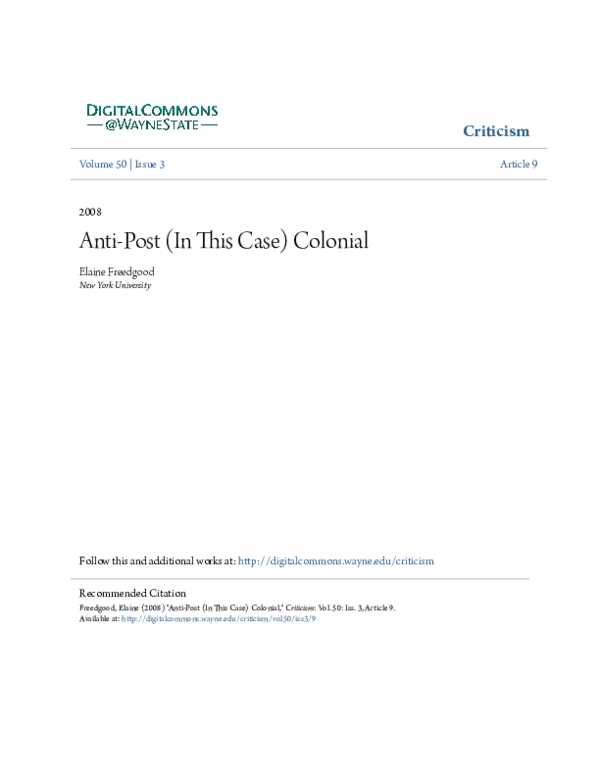 DIGITALCOMMONS
—@WAYNESTATE—

Criticism

Volume 50 | Issue 3

Article 9

2008

Anti-Post (In This Case) Colonial

Elaine Freedgood
New York University

Follow this and additional works at: http://digitalcommons.wayne.edu/criticism

Recommended Citation
Freedgood, Elaine (2008) "Anti-Post (In This Case) Colonial," Criticism: Vol. 50: Iss. 3, Article 9.
Available at: http://digitalcommons.wayne.edu/criticism/vol50/iss3/9